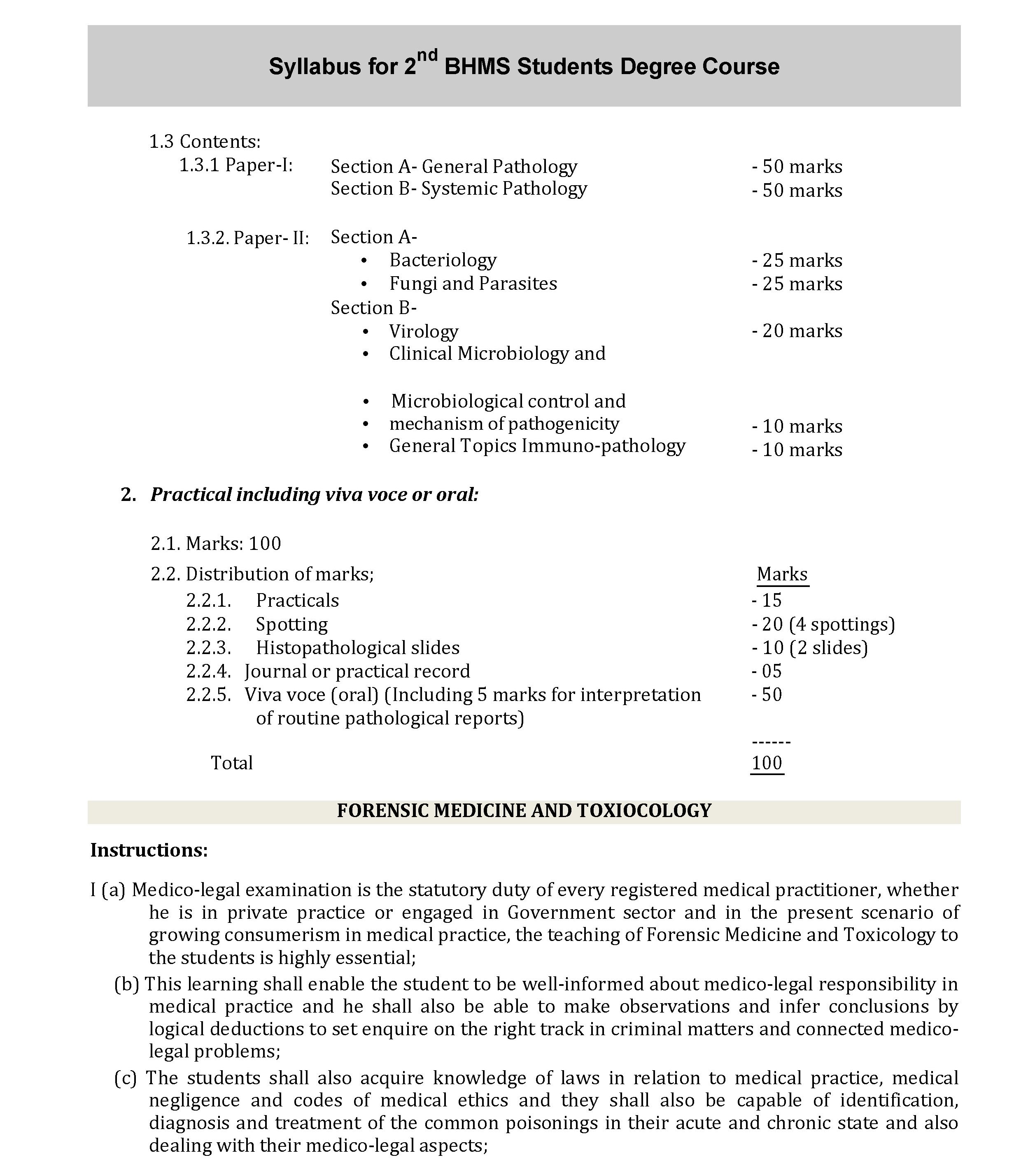 Syllabus for 2$^{nd}$ BHMS Students Degree Course

1.3 Contents:
1.3.1 Paper-I: Section A- General Pathology - 50 marks
Section B- Systemic Pathology - 50 marks

1.3.2. Paper- II: Section A-
• Bacteriology - 25 marks
• Fungi and Parasites - 25 marks
Section B-
• Virology - 20 marks
• Clinical Microbiology and

• Microbiological control and
• mechanism of pathogenicity - 10 marks
• General Topics Immuno-pathology - 10 marks

2. Practical including viva voce or oral:

2.1. Marks: 100

2.2. Distribution of marks; Marks
2.2.1. Practicals - 15
2.2.2. Spotting - 20 (4 spottings)
2.2.3. Histopathological slides - 10 (2 slides)
2.2.4. Journal or practical record - 05
2.2.5. Viva voce (oral) (Including 5 marks for interpretation of routine pathological reports) - 50
------
Total 100

FORENSIC MEDICINE AND TOXIOCOLOGY

Instructions:

I (a) Medico-legal examination is the statutory duty of every registered medical practitioner, whether he is in private practice or engaged in Government sector and in the present scenario of growing consumerism in medical practice, the teaching of Forensic Medicine and Toxicology to the students is highly essential;

(b) This learning shall enable the student to be well-informed about medico-legal responsibility in medical practice and he shall also be able to make observations and infer conclusions by logical deductions to set enquire on the right track in criminal matters and connected medico-legal problems;

(c) The students shall also acquire knowledge of laws in relation to medical practice, medical negligence and codes of medical ethics and they shall also be capable of identification, diagnosis and treatment of the common poisonings in their acute and chronic state and also dealing with their medico-legal aspects;